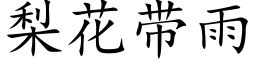 梨花带雨